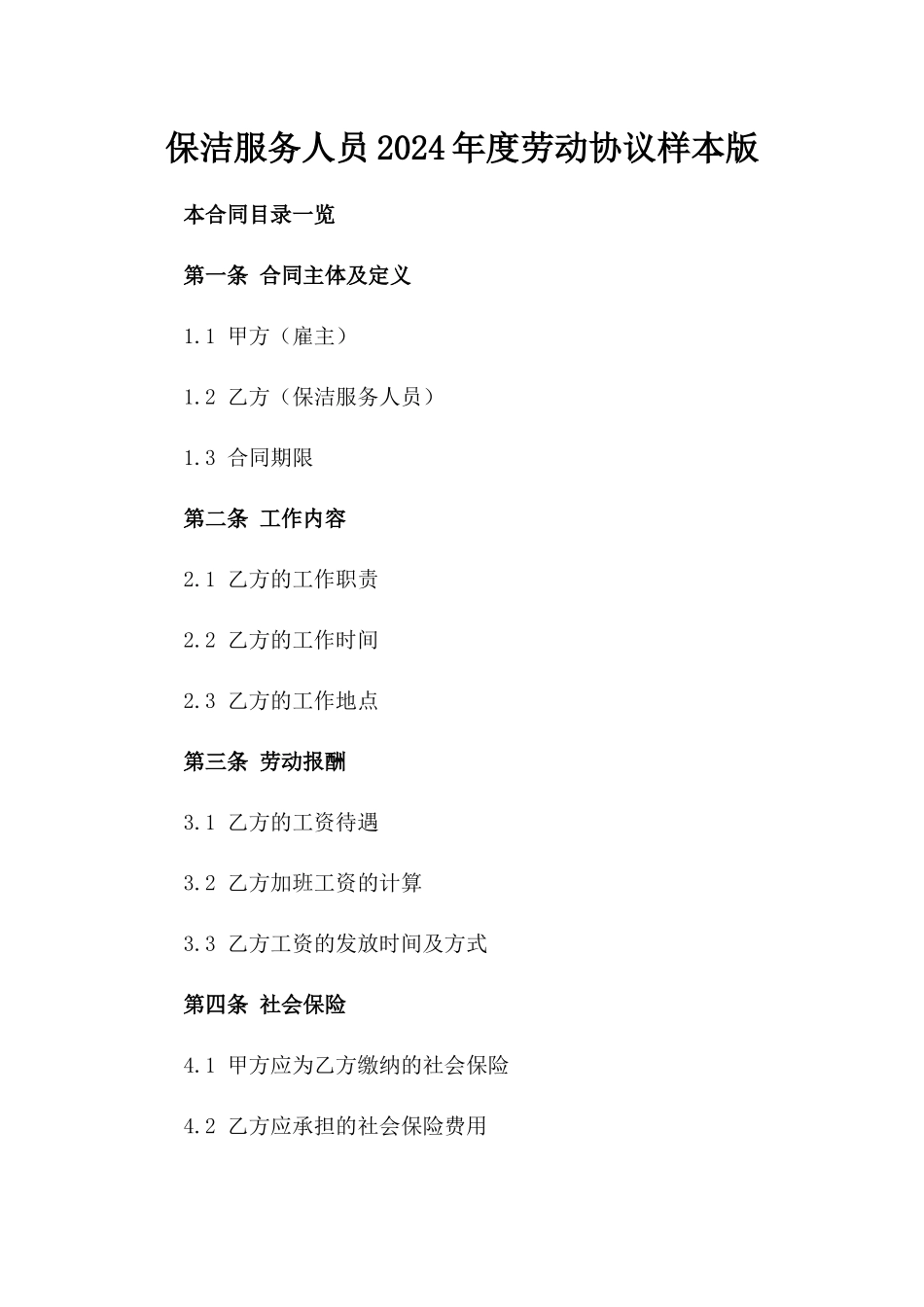 保洁服务人员2024年度劳动协议样本版

本合同目录一览

第一条 合同主体及定义

1.1 甲方（雇主）

1.2 乙方（保洁服务人员）

1.3 合同期限

第二条 工作内容

2.1 乙方的工作职责

2.2 乙方的工作时间

2.3 乙方的工作地点

第三条 劳动报酬

3.1 乙方的工资待遇

3.2 乙方加班工资的计算

3.3 乙方工资的发放时间及方式

第四条 社会保险

4.1 甲方应为乙方缴纳的社会保险

4.2 乙方应承担的社会保险费用